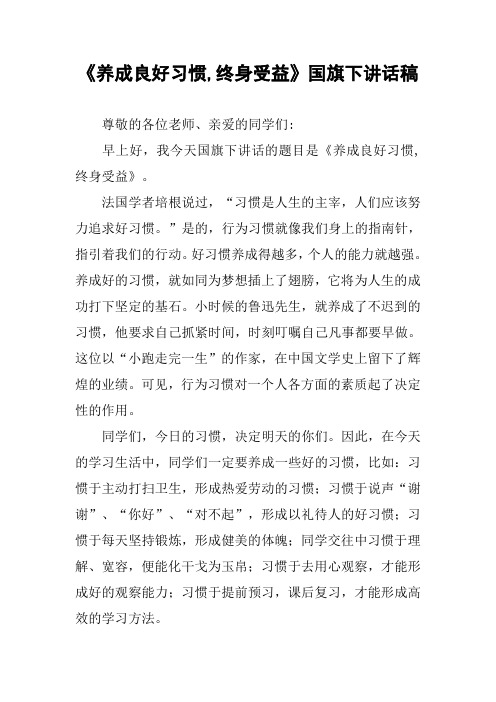 《养成良好习惯,终身受益》国旗下讲话稿

尊敬的各位老师、亲爱的同学们：

早上好，我今天国旗下讲话的题目是《养成良好习惯，终身受益》。

法国学者培根说过，“习惯是人生的主宰，人们应该努力追求好习惯。”是的，行为习惯就像我们身上的指南针，指引着我们的行动。好习惯养成得越多，个人的能力就越强。养成好的习惯，就如同为梦想插上了翅膀，它将为人生的成功打下坚定的基石。小时候的鲁迅先生，就养成了不迟到的习惯，他要求自己抓紧时间，时刻叮嘱自己凡事都要早做。这位以“小跑走完一生”的作家，在中国文学史上留下了辉煌的业绩。可见，行为习惯对一个人各方面的素质起了决定性的作用。

同学们，今日的习惯，决定明天的你们。因此，在今天的学习生活中，同学们一定要养成一些好的习惯，比如：习惯于主动打扫卫生，形成热爱劳动的习惯；习惯于说声“谢谢”、“你好”、“对不起”，形成以礼待人的好习惯；习惯于每天坚持锻炼，形成健美的体魄；同学交往中习惯于理解、宽容，便能化干戈为玉帛；习惯于去用心观察，才能形成好的观察能力；习惯于提前预习，课后复习，才能形成高效的学习方法。